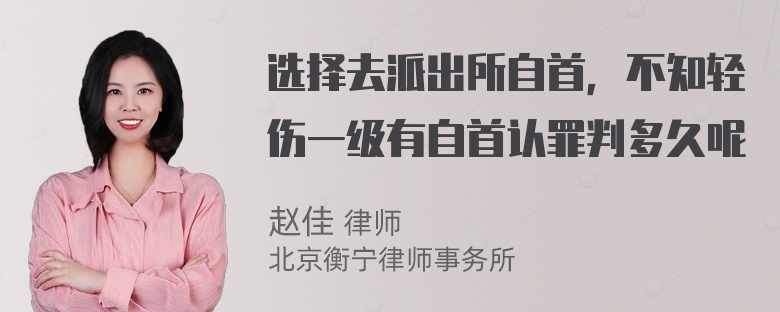 选择去派出所自首，不知轻伤一级有自首认罪判多久呢

赵佳 律师
北京衡宁律师事务所